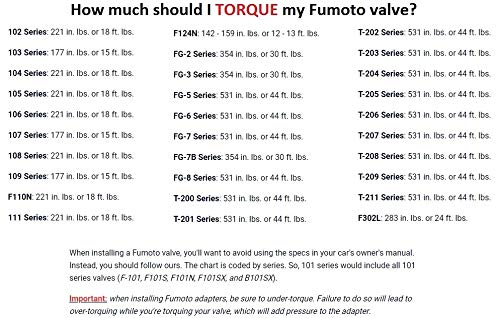 How much should I TORQUE my Fumoto valve?

102 Series: 221 in. lbs. or 18 ft. lbs.

103 Series: 177 in. lbs. or 15 ft. lbs.

104 Series: 221 in. lbs. or 18 ft. lbs.

105 Series: 221 in. lbs. or 18 ft. lbs.

106 Series: 221 in. lbs. or 18 ft. lbs.

107 Series: 177 in. lbs. or 15 ft. lbs.

108 Series: 221 in. lbs. or 18 ft. lbs.

109 Series: 177 in. lbs. or 15 ft. lbs.

F110N: 221 in. lbs. or 18 ft. lbs.

111 Series: 221 in. lbs. or 18 ft. lbs.

F124N: 142 - 159 in. lbs. or 12 - 13 ft. lbs.

FG-2 Series: 354 in. lbs. or 30 ft. lbs.

FG-3 Series: 354 in. lbs. or 30 ft. lbs.

FG-5 Series: 531 in. lbs. or 44 ft. lbs.

FG-6 Series: 531 in. lbs. or 44 ft. lbs.

FG-7 Series: 531 in. lbs. or 44 ft. lbs.

FG-7B Series: 354 in. lbs. or 30 ft. lbs.

FG-8 Series: 531 in. lbs. or 44 ft. lbs.

T-200 Series: 531 in. lbs. or 44 ft. lbs.

T-201 Series: 531 in. lbs. or 44 ft. lbs.

T-202 Series: 531 in. lbs. or 44 ft. lbs.

T-203 Series: 531 in. lbs. or 44 ft. lbs.

T-204 Series: 531 in. lbs. or 44 ft. lbs.

T-205 Series: 531 in. lbs. or 44 ft. lbs.

T-206 Series: 531 in. lbs. or 44 ft. lbs.

T-207 Series: 531 in. lbs. or 44 ft. lbs.

T-208 Series: 531 in. lbs. or 44 ft. lbs.

T-209 Series: 531 in. lbs. or 44 ft. lbs.

T-211 Series: 531 in. lbs. or 44 ft. lbs.

F302L: 283 in. lbs. or 24 ft. lbs.

When installing a Fumoto valve, you'll want to avoid using the specs in your car's owner's manual. Instead, you should follow ours. The chart is coded by series. So, 101 series would include all 101 series valves (F-101, F101S, F101N, F101SX, and B101SX).

Important: when installing Fumoto adapters, be sure to under-torque. Failure to do so will lead to over-torquing while you're torquing your valve, which will add pressure to the adapter.